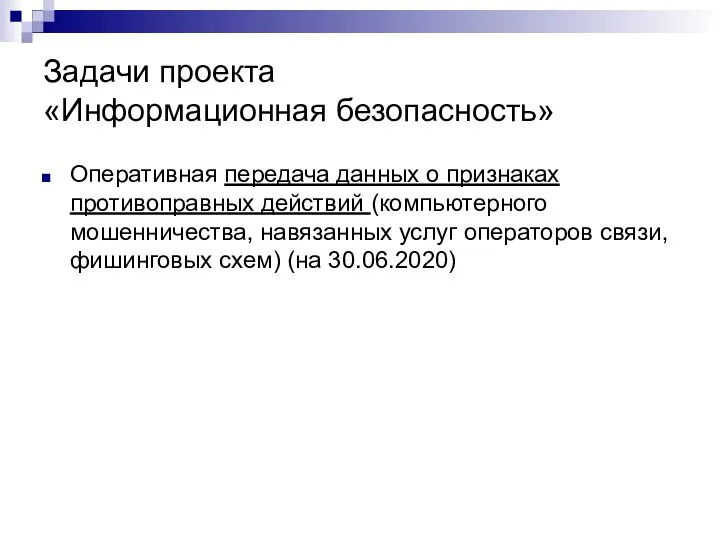 Задачи проекта
«Информационная безопасность»

Оперативная передача данных о признаках противоправных действий (компьютерного мошенничества, навязанных услуг операторов связи, фишинговых схем) (на 30.06.2020)